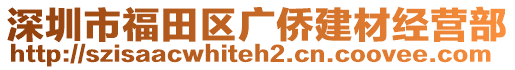 深圳市福田区广侨建材经营部
http://szisaacwhiteh2.cn.coovee.com